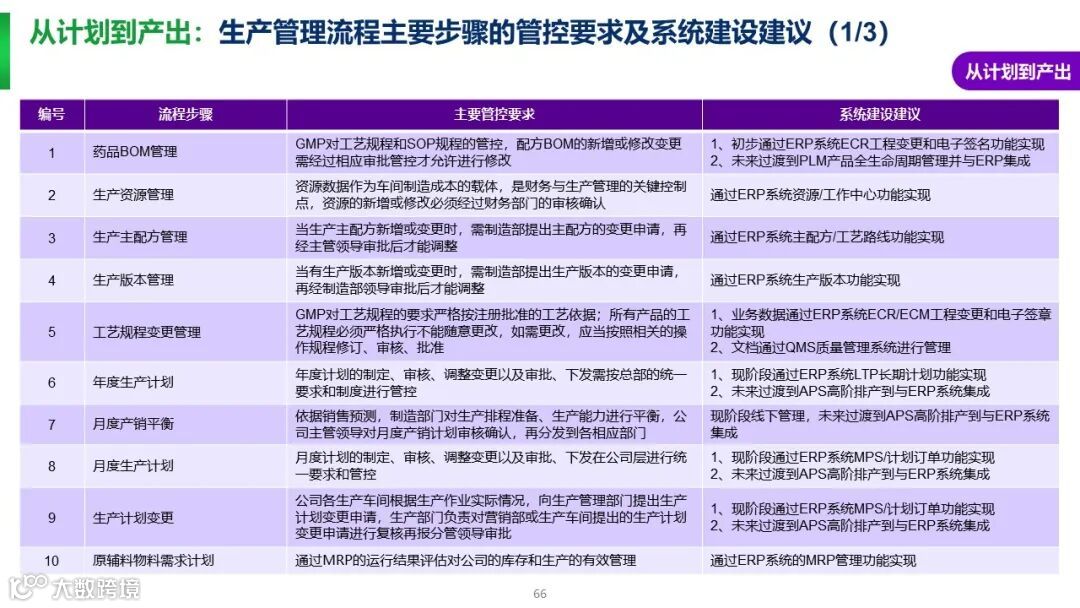 从计划到产出：生产管理流程主要步骤的管控要求及系统建设建议（1/3）

从计划到产出

| 编号 | 流程步骤 | 主要管控要求 | 系统建设建议 |
|---|---|---|---|
| 1 | 药品BOM管理 | GMP对工艺规程和SOP规程的管控，配方BOM的新增或修改变更需经过相应审批管控才允许进行修改 | 1、初步通过ERP系统ECR工程变更和电子签名功能实现 2、未来过渡到PLM产品全生命周期管理并与ERP集成 |
| 2 | 生产资源管理 | 资源数据作为车间制造成本的载体，是财务与生产管理的关键控制点，资源的新增或修改必须经过财务部门的审核确认 | 通过ERP系统资源/工作中心功能实现 |
| 3 | 生产主配方管理 | 当生产主配方新增或变更时，需制造部提出主配方的变更申请，再经主管领导审批后才能调整 | 通过ERP系统主配方/工艺路线功能实现 |
| 4 | 生产版本管理 | 当有生产版本新增或变更时，需制造部提出生产版本的变更申请，再经制造部领导审批后才能调整 | 通过ERP系统生产版本功能实现 |
| 5 | 工艺规程变更管理 | GMP对工艺规程的要求严格按注册批准的工艺依据；所有产品的工艺规程必须严格执行不能随意更改，如需更改，应当按照相关的操作规程修订、审核、批准 | 1、业务数据通过ERP系统ECR/ECM工程变更和电子签章功能实现 2、文档通过QMS质量管理系统进行管理 |
| 6 | 年度生产计划 | 年度计划的制定、审核、调整变更以及审批、下发需按总部的统一要求和制度进行管控 | 1、现阶段通过ERP系统LTP长期计划功能实现 2、未来过渡到APS高阶排产到与ERP系统集成 |
| 7 | 月度产销平衡 | 依据销售预测，制造部门对生产排程准备、生产能力进行平衡，公司主管领导对月度产销计划审核确认，再分发到各相应部门 | 现阶段线下管理，未来过渡到APS高阶排产到与ERP系统集成 |
| 8 | 月度生产计划 | 月度计划的制定、审核、调整变更以及审批、下发在公司层进行统一要求和管控 | 1、现阶段通过ERP系统MPS/计划订单功能实现 2、未来过渡到APS高阶排产到与ERP系统集成 |
| 9 | 生产计划变更 | 公司各生产车间根据生产作业实际情况，向生产管理部门提出生产计划变更申请，生产部门负责对营销部或生产车间提出的生产计划变更申请进行复核再报分管领导审批 | 1、现阶段通过ERP系统MPS/计划订单功能实现 2、未来过渡到APS高阶排产到与ERP系统集成 |
| 10 | 原辅料物料需求计划 | 通过MRP的运行结果评估对公司的库存和生产的有效管理 | 通过ERP系统的MRP管理功能实现 |

大数跨境

66